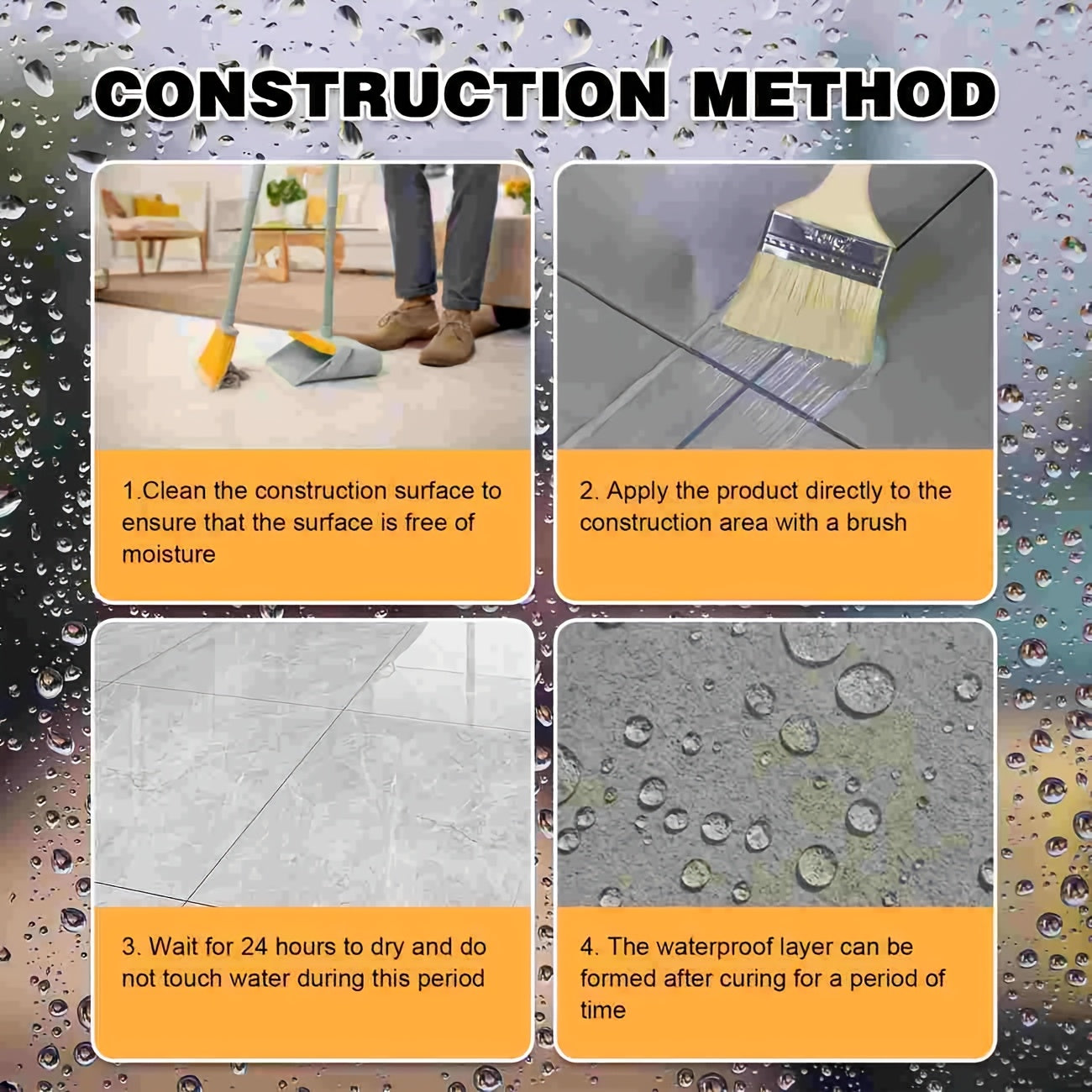 CONSTRUCTION METHOD

1.Clean the construction surface to ensure that the surface is free of moisture

2. Apply the product directly to the construction area with a brush

3. Wait for 24 hours to dry and do not touch water during this period

4. The waterproof layer can be formed after curing for a period of time